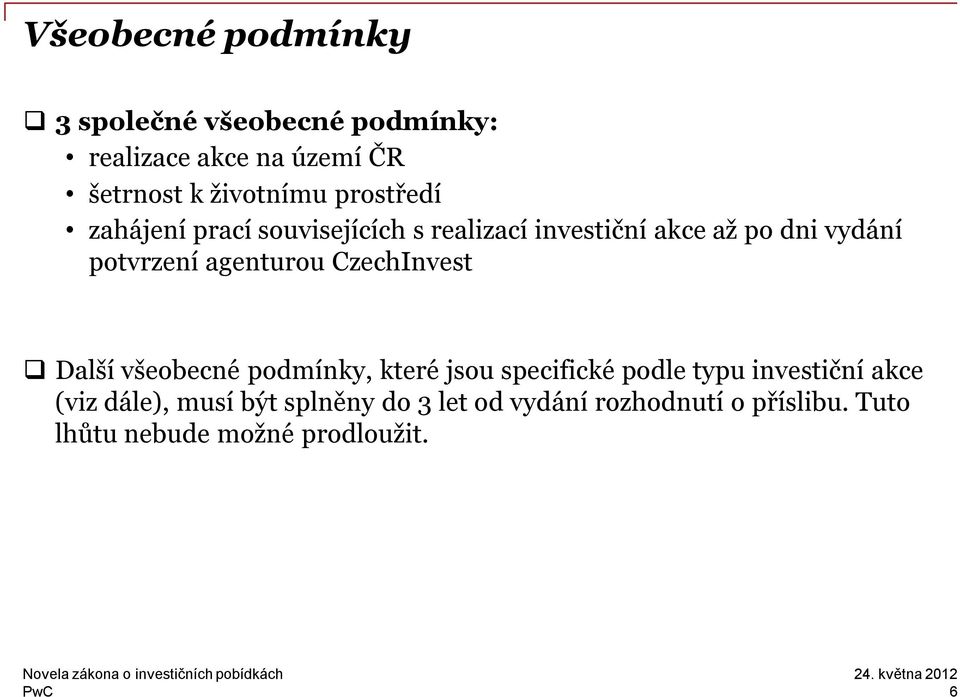 Všeobecné podmínky

❑ 3 společné všeobecné podmínky:
• realizace akce na území ČR
• šetrnost k životnímu prostředí
• zahájení prací souvisejících s realizací investiční akce až po dni vydání potvrzení agenturou CzechInvest

❑ Další všeobecné podmínky, které jsou specifické podle typu investiční akce (viz dále), musí být splněny do 3 let od vydání rozhodnutí o příslibu. Tuto lhůtu nebude možné prodloužit.

Novela zákona o investičních pobídkách
PwC

24. května 2012
6